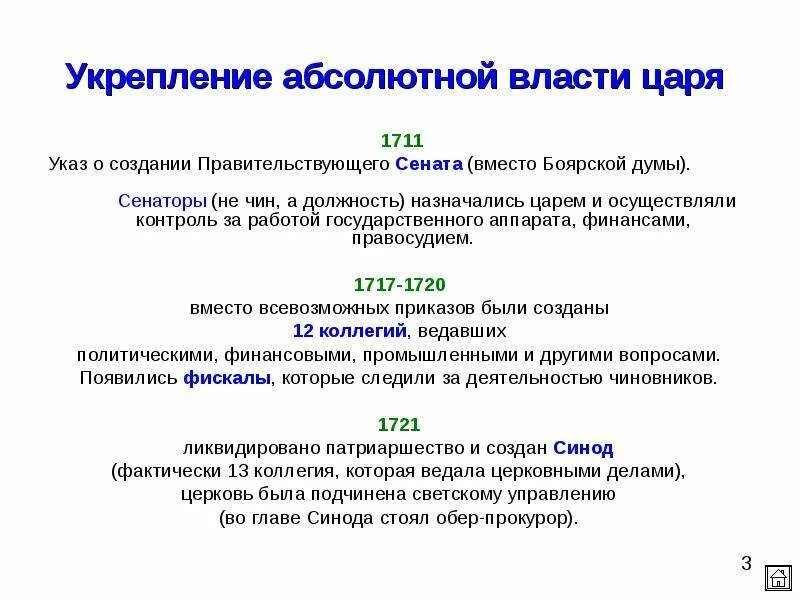 Укрепление абсолютной власти царя

1711
Указ о создании Правительствующего Сената (вместо Боярской думы).

Сенаторы (не чин, а должность) назначались царем и осуществляли контроль за работой государственного аппарата, финансами, правосудием.

1717-1720
вместо всевозможных приказов были созданы
12 коллегий, ведавших
политическими, финансовыми, промышленными и другими вопросами.
Появились фискалы, которые следили за деятельностью чиновников.

1721
ликвидировано патриаршество и создан Синод
(фактически 13 коллегия, которая ведала церковными делами),
церковь была подчинена светскому управлению
(во главе Синода стоял обер-прокурор).

3